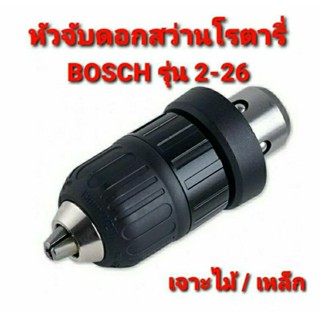 หัวจับดอกสว่านโรตารี่
BOSCH รุ่น 2-26

เจาะไม้ / เหล็ก